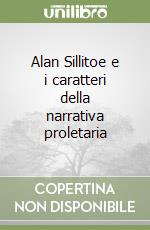 unilibro

Alan Sillitoe e i caratteri della narrativa proletaria

COPERTINA NON DISPONIBILE